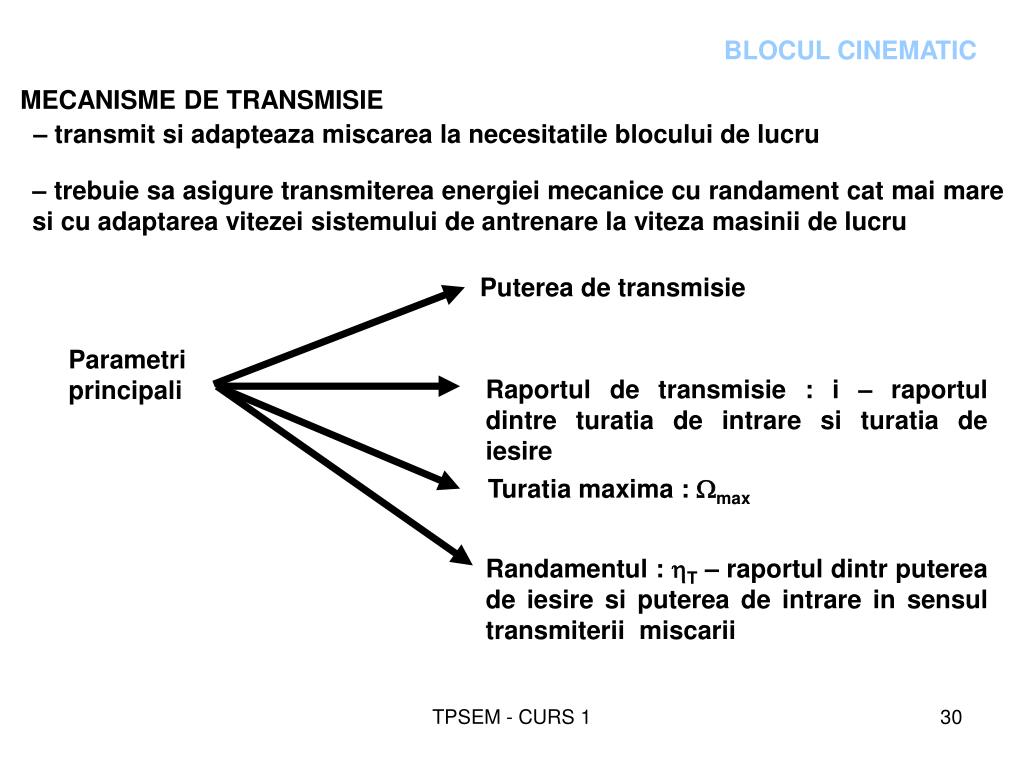 BLOCUL CINEMATIC

MECANISME DE TRANSMISIE

– transmit si adapteaza miscarea la necesitatile blocului de lucru

– trebuie sa asigure transmiterea energiei mecanice cu randament cat mai mare si cu adaptarea vitezei sistemului de antrenare la viteza masinii de lucru

Parametri principali

Puterea de transmisie

Raportul de transmisie : i – raportul dintre turatia de intrare si turatia de iesire

Turatia maxima : $\Omega_{max}$

Randamentul : $\eta_T$ – raportul dintr puterea de iesire si puterea de intrare in sensul transmiterii miscarii

TPSEM - CURS 1

30